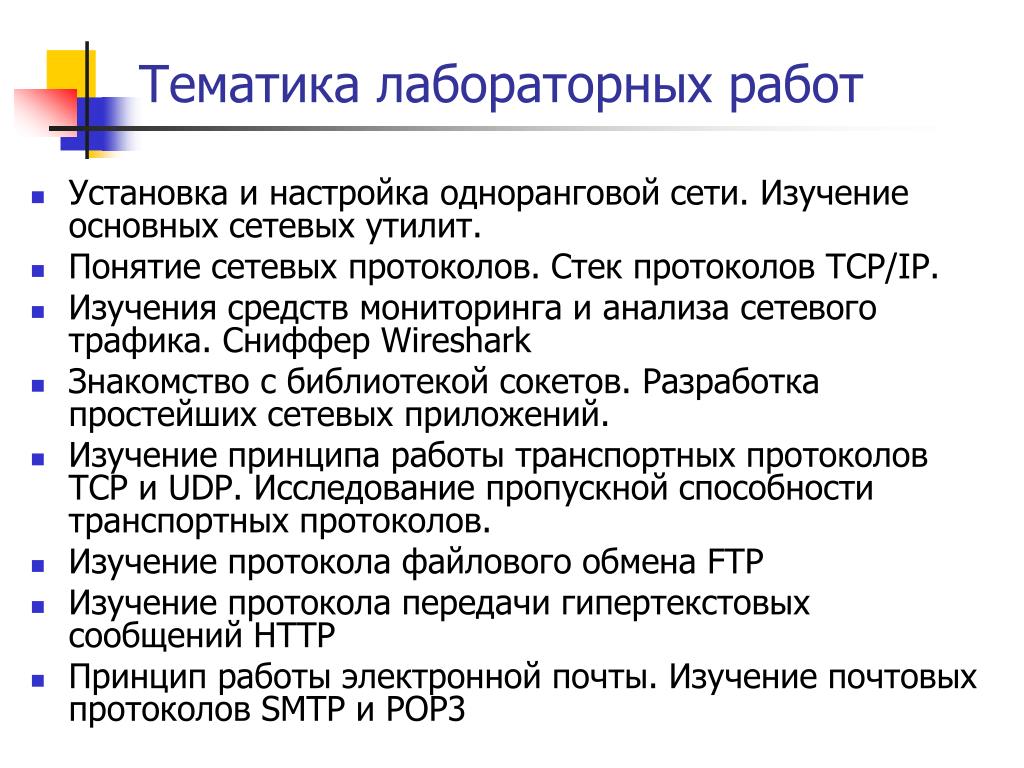 Тематика лабораторных работ

- Установка и настройка одноранговой сети. Изучение основных сетевых утилит.
- Понятие сетевых протоколов. Стек протоколов TCP/IP.
- Изучения средств мониторинга и анализа сетевого трафика. Сниффер Wireshark
- Знакомство с библиотекой сокетов. Разработка простейших сетевых приложений.
- Изучение принципа работы транспортных протоколов TCP и UDP. Исследование пропускной способности транспортных протоколов.
- Изучение протокола файлового обмена FTP
- Изучение протокола передачи гипертекстовых сообщений HTTP
- Принцип работы электронной почты. Изучение почтовых протоколов SMTP и POP3